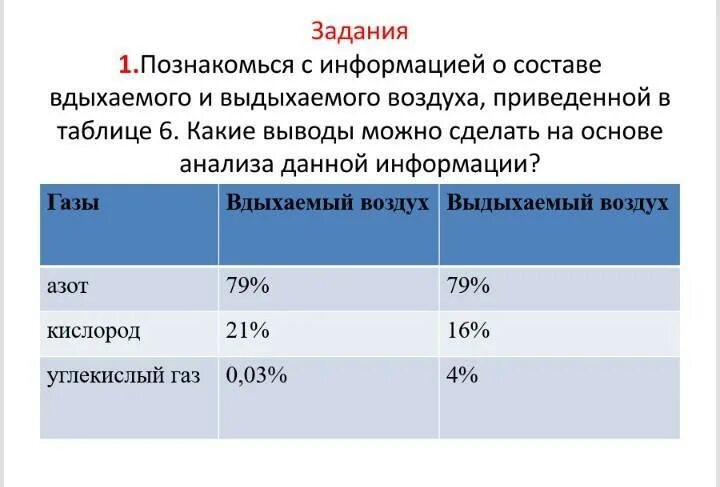 Задания

1.Познакомься с информацией о составе вдыхаемого и выдыхаемого воздуха, приведенной в таблице 6. Какие выводы можно сделать на основе анализа данной информации?

| Газы | Вдыхаемый воздух | Выдыхаемый воздух |
|---|---|---|
| азот | 79% | 79% |
| кислород | 21% | 16% |
| углекислый газ | 0,03% | 4% |